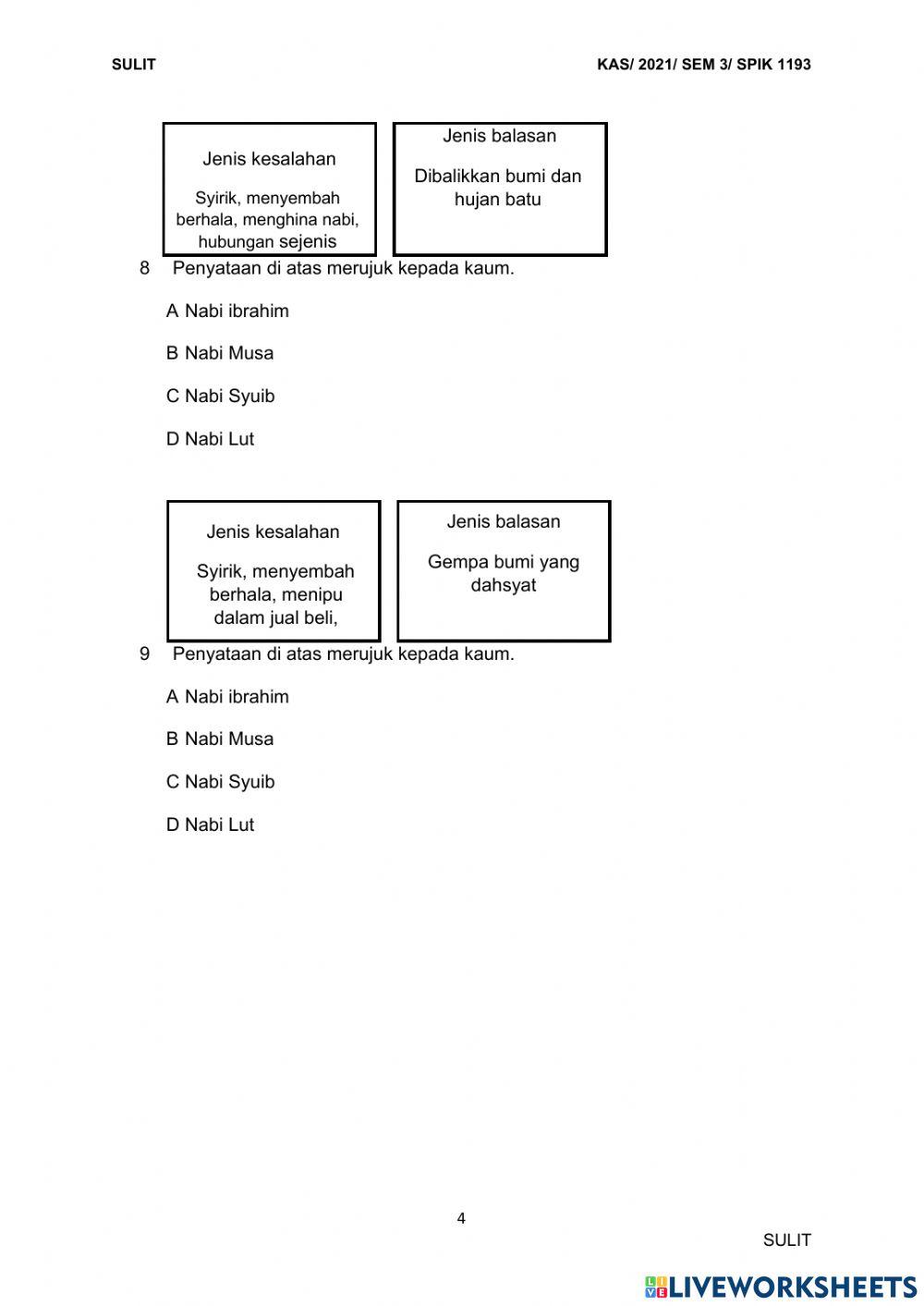 SULIT

KAS/ 2021/ SEM 3/ SPIK 1193

Jenis kesalahan

Syirik, menyembah berhala, menghina nabi, hubungan sejenis

Jenis balasan

Dibalikkan bumi dan hujan batu

8 Penyataan di atas merujuk kepada kaum.

A Nabi ibrahim

B Nabi Musa

C Nabi Syuib

D Nabi Lut

Jenis kesalahan

Syirik, menyembah berhala, menipu dalam jual beli,

Jenis balasan

Gempa bumi yang dahsyat

9 Penyataan di atas merujuk kepada kaum.

A Nabi ibrahim

B Nabi Musa

C Nabi Syuib

D Nabi Lut

4

SULIT

LIVEWORKSHEETS